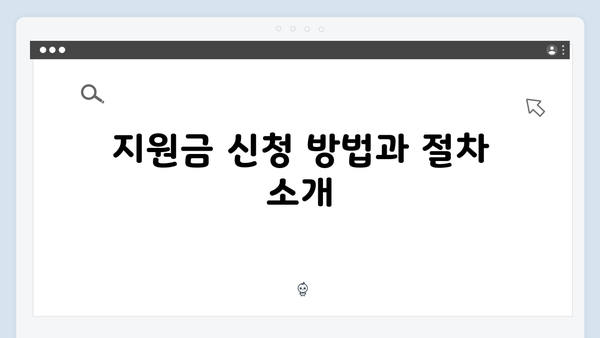 지원금 신청 방법과 절차 소개